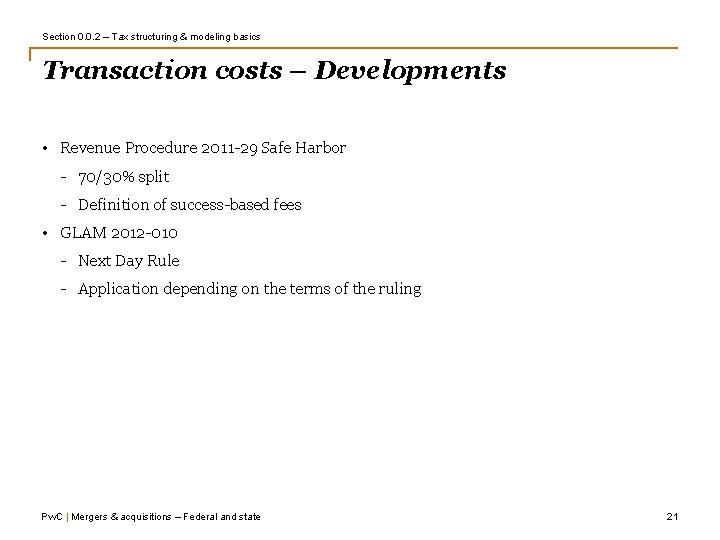 Section 0.0.2 – Tax structuring & modeling basics

Transaction costs – Developments

• Revenue Procedure 2011-29 Safe Harbor
- 70/30% split
- Definition of success-based fees
• GLAM 2012-010
- Next Day Rule
- Application depending on the terms of the ruling

PwC | Mergers & acquisitions – Federal and state

21